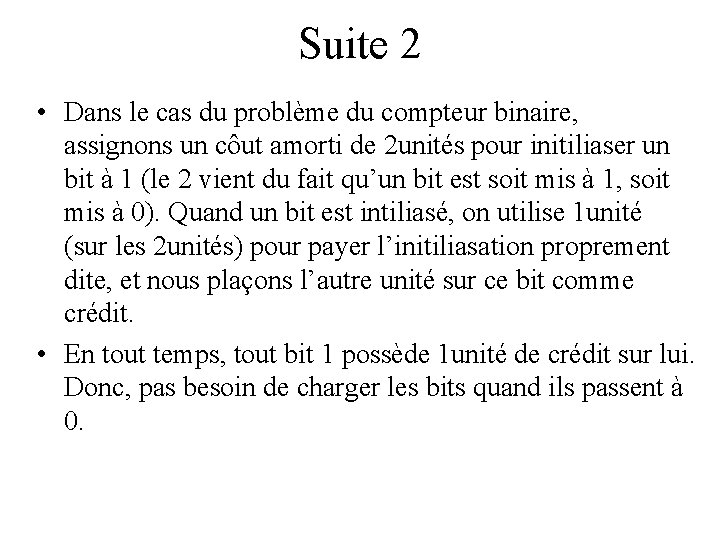 Suite 2

• Dans le cas du problème du compteur binaire, assignons un côut amorti de 2unités pour initiliaser un bit à 1 (le 2 vient du fait qu'un bit est soit mis à 1, soit mis à 0). Quand un bit est intiliasé, on utilise 1unité (sur les 2unités) pour payer l'initiliasation proprement dite, et nous plaçons l'autre unité sur ce bit comme crédit.

• En tout temps, tout bit 1 possède 1unité de crédit sur lui. Donc, pas besoin de charger les bits quand ils passent à 0.